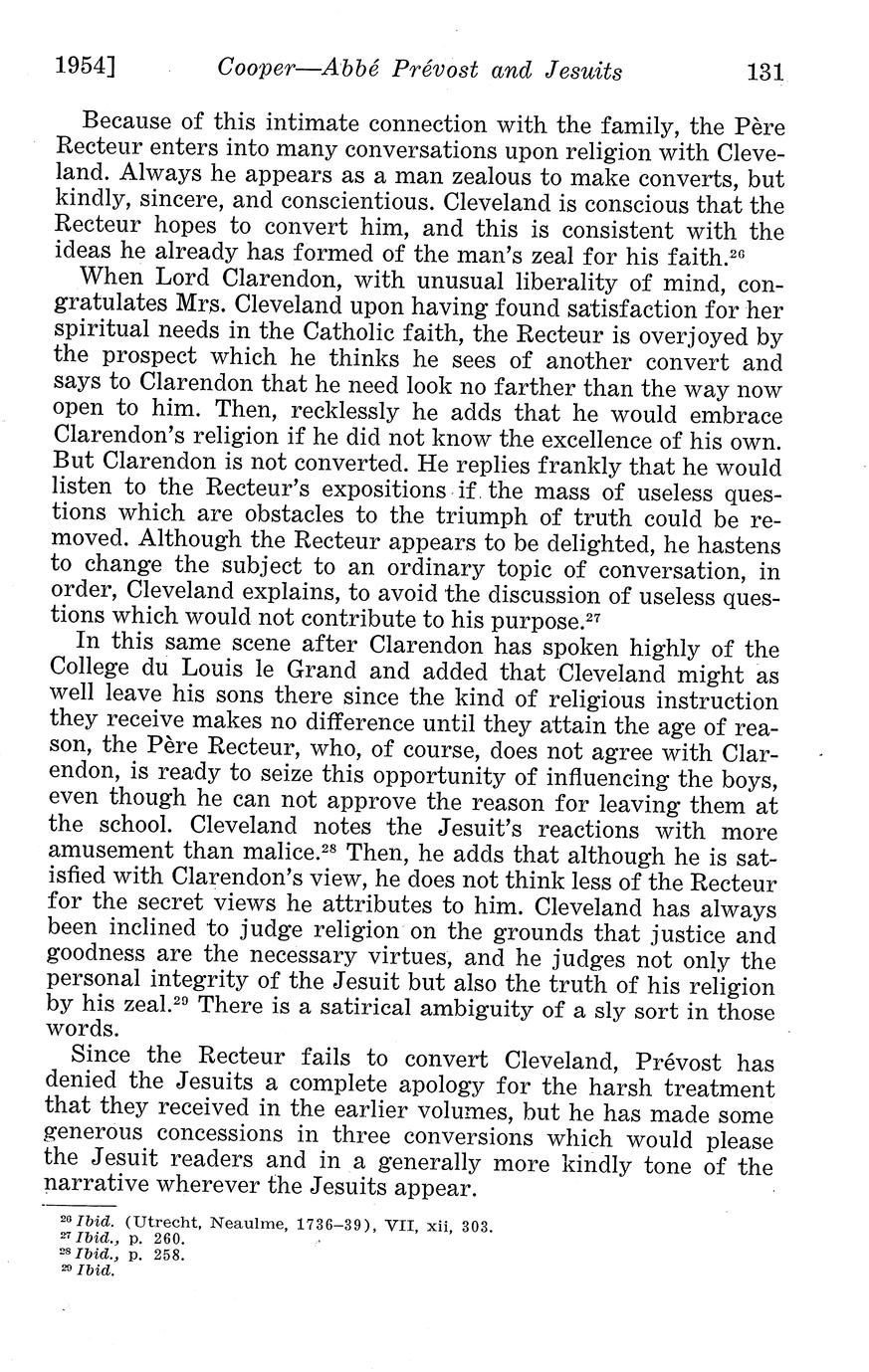 1954] Cooper—Abbé Prévost and Jesuits 131

Because of this intimate connection with the family, the Père Recteur enters into many conversations upon religion with Cleveland. Always he appears as a man zealous to make converts, but kindly, sincere, and conscientious. Cleveland is conscious that the Recteur hopes to convert him, and this is consistent with the ideas he already has formed of the man's zeal for his faith.$^{26}$

When Lord Clarendon, with unusual liberality of mind, congratulates Mrs. Cleveland upon having found satisfaction for her spiritual needs in the Catholic faith, the Recteur is overjoyed by the prospect which he thinks he sees of another convert and says to Clarendon that he need look no farther than the way now open to him. Then, recklessly he adds that he would embrace Clarendon's religion if he did not know the excellence of his own. But Clarendon is not converted. He replies frankly that he would listen to the Recteur's expositions if the mass of useless questions which are obstacles to the triumph of truth could be removed. Although the Recteur appears to be delighted, he hastens to change the subject to an ordinary topic of conversation, in order, Cleveland explains, to avoid the discussion of useless questions which would not contribute to his purpose.$^{27}$

In this same scene after Clarendon has spoken highly of the College du Louis le Grand and added that Cleveland might as well leave his sons there since the kind of religious instruction they receive makes no difference until they attain the age of reason, the Père Recteur, who, of course, does not agree with Clarendon, is ready to seize this opportunity of influencing the boys, even though he can not approve the reason for leaving them at the school. Cleveland notes the Jesuit's reactions with more amusement than malice.$^{28}$ Then, he adds that although he is satisfied with Clarendon's view, he does not think less of the Recteur for the secret views he attributes to him. Cleveland has always been inclined to judge religion on the grounds that justice and goodness are the necessary virtues, and he judges not only the personal integrity of the Jesuit but also the truth of his religion by his zeal.$^{29}$ There is a satirical ambiguity of a sly sort in those words.

Since the Recteur fails to convert Cleveland, Prévost has denied the Jesuits a complete apology for the harsh treatment that they received in the earlier volumes, but he has made some generous concessions in three conversions which would please the Jesuit readers and in a generally more kindly tone of the narrative wherever the Jesuits appear.

$^{26}$ Ibid. (Utrecht, Neaulme, 1736–39), VII, xii, 303.
$^{27}$ Ibid., p. 260.
$^{28}$ Ibid., p. 258.
$^{29}$ Ibid.